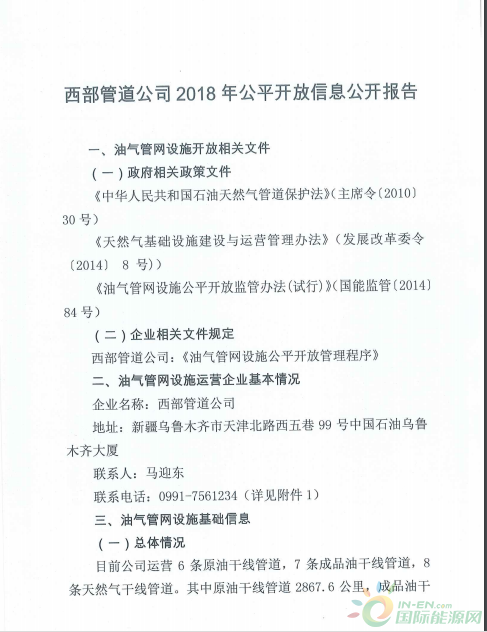 西部管道公司 2018 年公平开放信息公开报告

一、油气管网设施开放相关文件

（一）政府相关政策文件

《中华人民共和国石油天然气管道保护法》（主席令〔2010〕30 号）

《天然气基础设施建设与运营管理办法》（发展改革委令〔2014〕 8 号））

《油气管网设施公平开放监管办法（试行）》（国能监管〔2014〕84 号）

（二）企业相关文件规定

西部管道公司：《油气管网设施公平开放管理程序》

二、油气管网设施运营企业基本情况

企业名称：西部管道公司

地址：新疆乌鲁木齐市天津北路西五巷 99 号中国石油乌鲁木齐大厦

联系人：马迎东

联系电话：0991-7561234（详见附件 1）

三、油气管网设施基础信息

（一）总体情况

目前公司运营 6 条原油干线管道，7 条成品油干线管道，8 条天然气干线管道。其中原油干线管道 2867.6 公里，成品油干

IN-EN.com 国际能源网